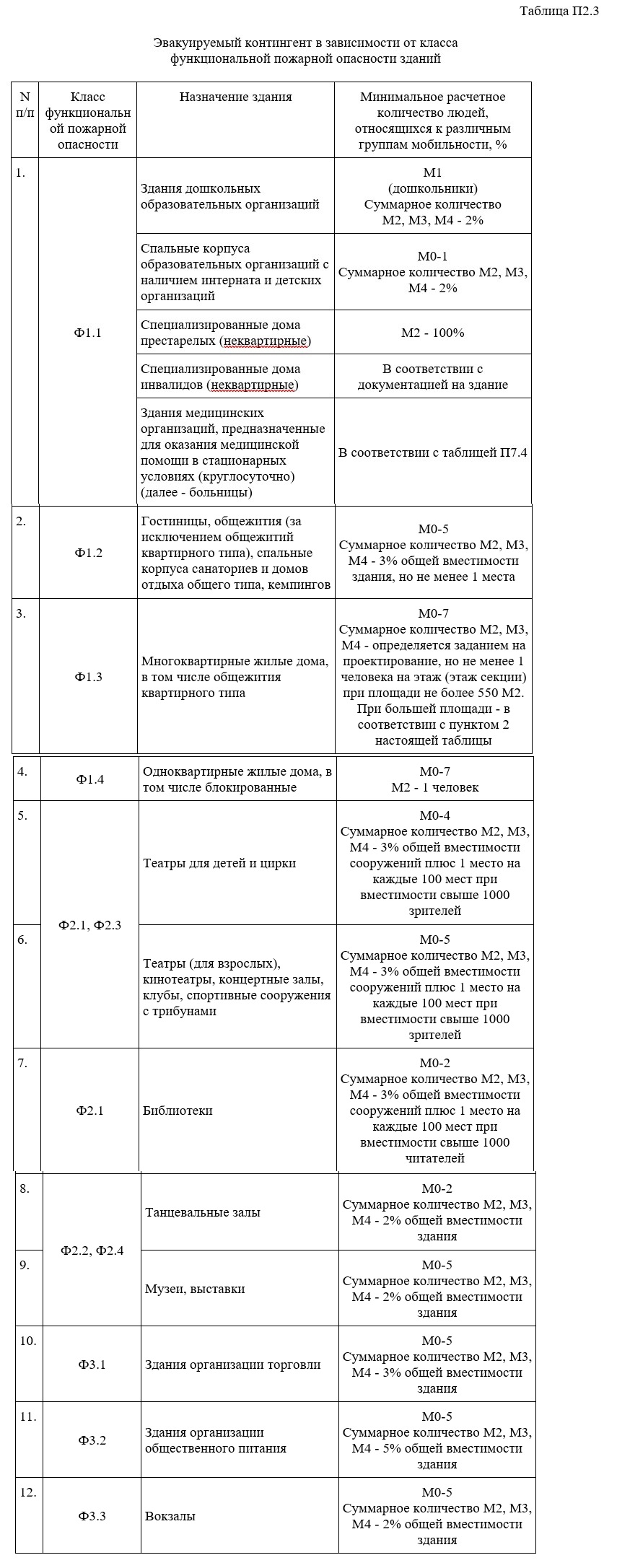 Таблица П2.3

Эвакуируемый контингент в зависимости от класса функциональной пожарной опасности зданий

| N п/п | Класс функциональной пожарной опасности | Назначение здания | Минимальное расчетное количество людей, относящихся к различным группам мобильности, % |
|---|---|---|---|
| 1. | Ф1.1 | Здания дошкольных образовательных организаций | М1 (дошкольники) Суммарное количество М2, М3, М4 - 2% |
| | | Спальные корпуса образовательных организаций с наличием интерната и детских организаций | М0-1 Суммарное количество М2, М3, М4 - 2% |
| | | Специализированные дома престарелых (неквартирные) | М2 - 100% |
| | | Специализированные дома инвалидов (неквартирные) | В соответствии с документацией на здание |
| | | Здания медицинских организаций, предназначенные для оказания медицинской помощи в стационарных условиях (круглосуточно) (далее - больницы) | В соответствии с таблицей П7.4 |
| 2. | Ф1.2 | Гостиницы, общежития (за исключением общежитий квартирного типа), спальные корпуса санаториев и домов отдыха общего типа, кемпингов | М0-5 Суммарное количество М2, М3, М4 - 3% общей вместимости здания, но не менее 1 места |
| 3. | Ф1.3 | Многоквартирные жилые дома, в том числе общежития квартирного типа | М0-7 Суммарное количество М2, М3, М4 - определяется заданием на проектирование, но не менее 1 человека на этаж (этаж секции) при площади не более 550 М2. При большей площади - в соответствии с пунктом 2 настоящей таблицы |
| 4. | Ф1.4 | Одноквартирные жилые дома, в том числе блокированные | М0-7 М2 - 1 человек |
| 5. | Ф2.1, Ф2.3 | Театры для детей и цирки | М0-4 Суммарное количество М2, М3, М4 - 3% общей вместимости сооружений плюс 1 место на каждые 100 мест при вместимости свыше 1000 зрителей |
| 6. | | Театры (для взрослых), кинотеатры, концертные залы, клубы, спортивные сооружения с трибунами | М0-5 Суммарное количество М2, М3, М4 - 3% общей вместимости сооружений плюс 1 место на каждые 100 мест при вместимости свыше 1000 зрителей |
| 7. | Ф2.1 | Библиотеки | М0-2 Суммарное количество М2, М3, М4 - 3% общей вместимости сооружений плюс 1 место на каждые 100 мест при вместимости свыше 1000 читателей |
| 8. | Ф2.2, Ф2.4 | Танцевальные залы | М0-2 Суммарное количество М2, М3, М4 - 2% общей вместимости здания |
| 9. | | Музеи, выставки | М0-5 Суммарное количество М2, М3, М4 - 2% общей вместимости здания |
| 10. | Ф3.1 | Здания организации торговли | М0-5 Суммарное количество М2, М3, М4 - 3% общей вместимости здания |
| 11. | Ф3.2 | Здания организации общественного питания | М0-5 Суммарное количество М2, М3, М4 - 5% общей вместимости здания |
| 12. | Ф3.3 | Вокзалы | М0-5 Суммарное количество М2, М3, М4 - 2% общей вместимости здания |